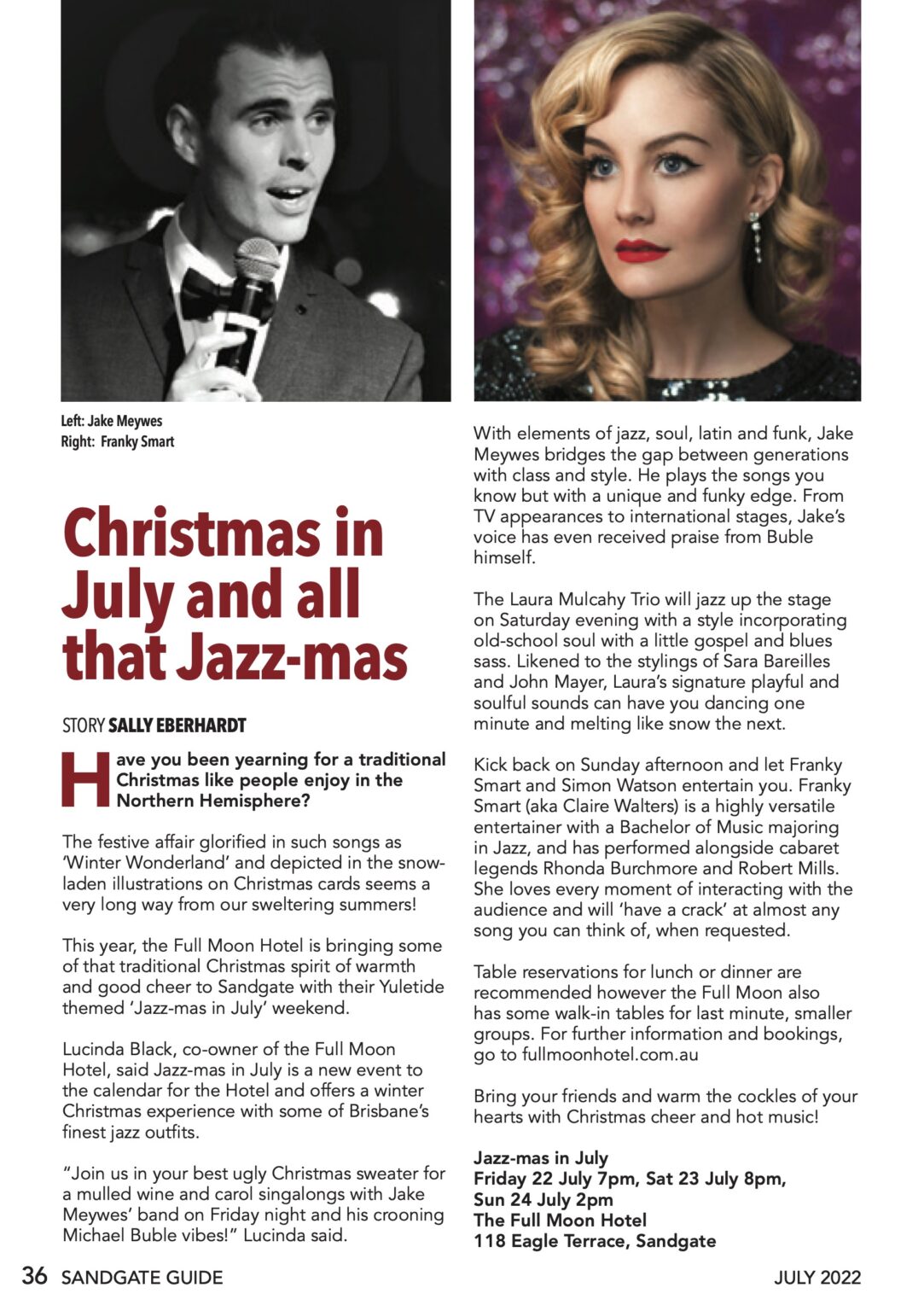 Left: Jake Meywes
Right: Franky Smart

Christmas in July and all that Jazz-mas

STORY SALLY EBERHARDT

Have you been yearning for a traditional Christmas like people enjoy in the Northern Hemisphere?

The festive affair glorified in such songs as 'Winter Wonderland' and depicted in the snow-laden illustrations on Christmas cards seems a very long way from our sweltering summers!

This year, the Full Moon Hotel is bringing some of that traditional Christmas spirit of warmth and good cheer to Sandgate with their Yuletide themed 'Jazz-mas in July' weekend.

Lucinda Black, co-owner of the Full Moon Hotel, said Jazz-mas in July is a new event to the calendar for the Hotel and offers a winter Christmas experience with some of Brisbane's finest jazz outfits.

"Join us in your best ugly Christmas sweater for a mulled wine and carol singalongs with Jake Meywes' band on Friday night and his crooning Michael Buble vibes!" Lucinda said.

With elements of jazz, soul, latin and funk, Jake Meywes bridges the gap between generations with class and style. He plays the songs you know but with a unique and funky edge. From TV appearances to international stages, Jake's voice has even received praise from Buble himself.

The Laura Mulcahy Trio will jazz up the stage on Saturday evening with a style incorporating old-school soul with a little gospel and blues sass. Likened to the stylings of Sara Bareilles and John Mayer, Laura's signature playful and soulful sounds can have you dancing one minute and melting like snow the next.

Kick back on Sunday afternoon and let Franky Smart and Simon Watson entertain you. Franky Smart (aka Claire Walters) is a highly versatile entertainer with a Bachelor of Music majoring in Jazz, and has performed alongside cabaret legends Rhonda Burchmore and Robert Mills. She loves every moment of interacting with the audience and will 'have a crack' at almost any song you can think of, when requested.

Table reservations for lunch or dinner are recommended however the Full Moon also has some walk-in tables for last minute, smaller groups. For further information and bookings, go to fullmoonhotel.com.au

Bring your friends and warm the cockles of your hearts with Christmas cheer and hot music!

Jazz-mas in July
Friday 22 July 7pm, Sat 23 July 8pm,
Sun 24 July 2pm
The Full Moon Hotel
118 Eagle Terrace, Sandgate

36 SANDGATE GUIDE
JULY 2022